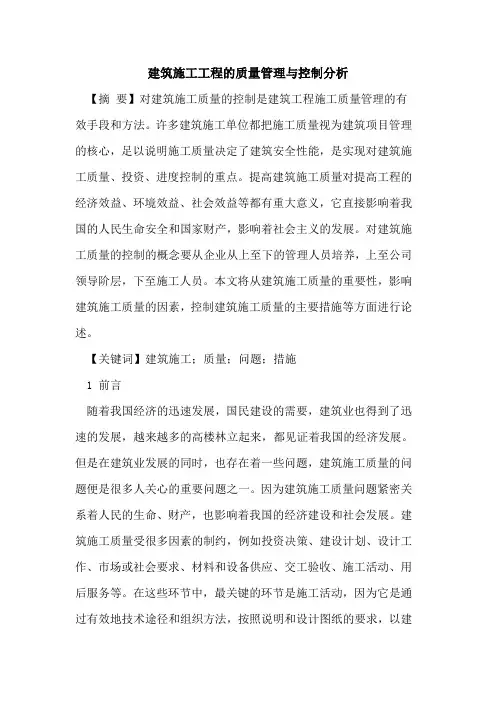 建筑施工工程的质量管理与控制分析

【摘 要】对建筑施工质量的控制是建筑工程施工质量管理的有效手段和方法。许多建筑施工单位都把施工质量视为建筑项目管理的核心，足以说明施工质量决定了建筑安全性能，是实现对建筑施工质量、投资、进度控制的重点。提高建筑施工质量对提高工程的经济效益、环境效益、社会效益等都有重大意义，它直接影响着我国的人民生命安全和国家财产，影响着社会主义的发展。对建筑施工质量的控制的概念要从企业从上至下的管理人员培养，上至公司领导阶层，下至施工人员。本文将从建筑施工质量的重要性，影响建筑施工质量的因素，控制建筑施工质量的主要措施等方面进行论述。

【关键词】建筑施工；质量；问题；措施

1 前言

随着我国经济的迅速发展，国民建设的需要，建筑业也得到了迅速的发展，越来越多的高楼林立起来，都见证着我国的经济发展。但是在建筑业发展的同时，也存在着一些问题，建筑施工质量的问题便是很多人关心的重要问题之一。因为建筑施工质量问题紧密关系着人民的生命、财产，也影响着我国的经济建设和社会发展。建筑施工质量受很多因素的制约，例如投资决策、建设计划、设计工作、市场或社会要求、材料和设备供应、交工验收、施工活动、用后服务等。在这些环节中，最关键的环节是施工活动，因为它是通过有效地技术途径和组织方法，按照说明和设计图纸的要求，以建